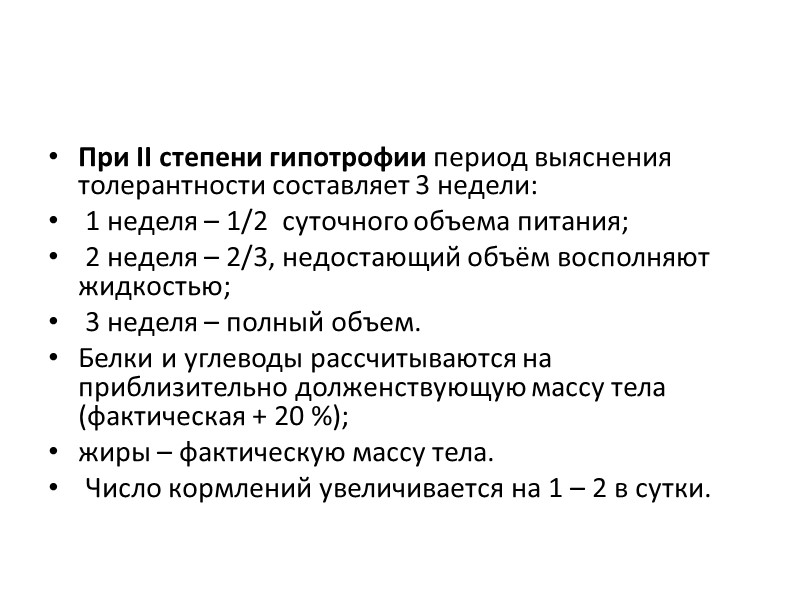 • При II степени гипотрофии период выяснения толерантности составляет 3 недели:
• 1 неделя – 1/2 суточного объема питания;
• 2 неделя – 2/3, недостающий объём восполняют жидкостью;
• 3 неделя – полный объем.
• Белки и углеводы рассчитываются на приблизительно долженствующую массу тела (фактическая + 20 %);
• жиры – фактическую массу тела.
• Число кормлений увеличивается на 1 – 2 в сутки.